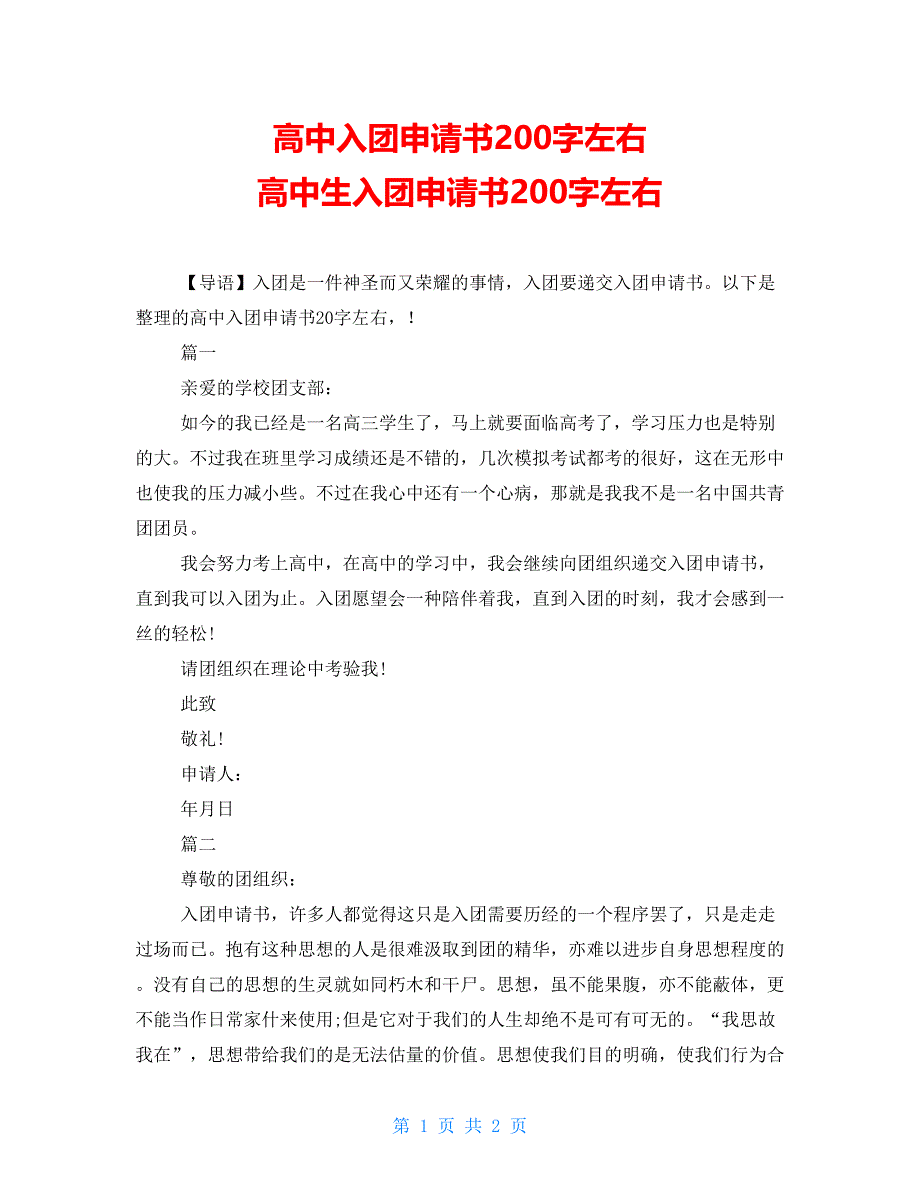 高中入团申请书200字左右
高中生入团申请书200字左右

【导语】入团是一件神圣而又荣耀的事情，入团要递交入团申请书。以下是整理的高中入团申请书20字左右，！

篇一

亲爱的学校团支部：

如今的我已经是一名高三学生了，马上就要面临高考了，学习压力也是特别的大。不过我在班里学习成绩还是不错的，几次模拟考试都考的很好，这在无形中也使我的压力减小些。不过在我心中还有一个心病，那就是我我不是一名中国共青团团员。

我会努力考上高中，在高中的学习中，我会继续向团组织递交入团申请书，直到我可以入团为止。入团愿望会一种陪伴着我，直到入团的时刻，我才会感到一丝的轻松！

请团组织在理论中考验我！

此致

敬礼！

申请人：

年月日

篇二

尊敬的团组织：

入团申请书，许多人都觉得这只是入团需要历经的一个程序罢了，只是走走过场而已。抱有这种思想的人是很难汲取到团的精华，亦难以进步自身思想程度的。没有自己的思想的生灵就如同朽木和干尸。思想，虽不能果腹，亦不能蔽体，更不能当作日常家什来使用;但是它对于我们的人生却绝不是可有可无的。“我思故我在”，思想带给我们的是无法估量的价值。思想使我们目的明确，使我们行为合

第 1 页 共 2 页